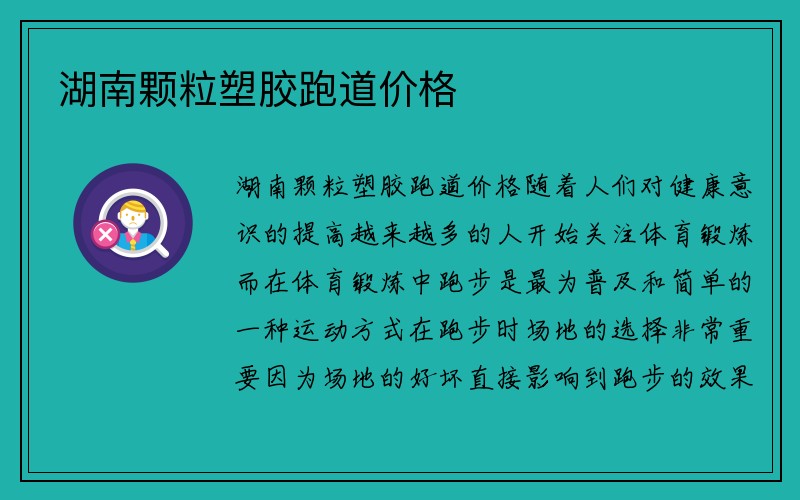 湖南颗粒塑胶跑道价格

湖南颗粒塑胶跑道价格随着人们对健康意识的提高越来越多的人开始关注体育锻炼而在体育锻炼中跑步是最为普及和简单的一种运动方式在跑步时场地的选择非常重要因为场地的好坏直接影响到跑步的效果